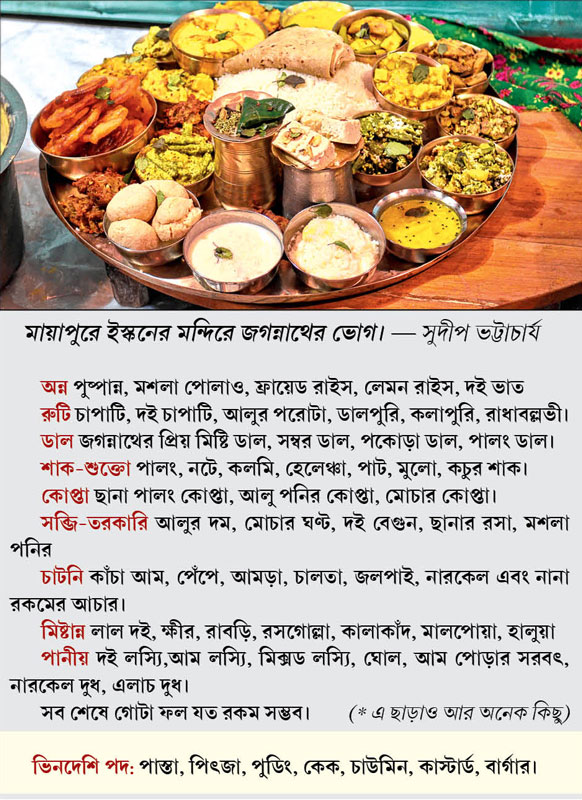 মায়াপুরে ইস্কনের মন্দিরে জগন্নাথের ভোগ। — সুদীপ ভট্টাচার্য

অন্ন পুষ্পান্ন, মশলা পোলাও, ফ্রায়েড রাইস, লেমন রাইস, দই ভাত

রুটি চাপাটি, দই চাপাটি, আলুর পরোটা, ডালপুরি, কলাপুরি, রাধাবল্লভী।

ডাল জগন্নাথের প্রিয় মিষ্টি ডাল, সম্বর ডাল, পকোড়া ডাল, পালং ডাল।

শাক-শুক্তো পালং, নটে, কলমি, হেলেঞ্চা, পাট, মুলো, কচুর শাক।

কোপ্তা ছানা পালং কোপ্তা, আলু পনির কোপ্তা, মোচার কোপ্তা।

সব্জি-তরকারি আলুর দম, মোচার ঘণ্ট, দই বেগুন, ছানার রসা, মশলা পনির

চাটনি কাঁচা আম, পেঁপে, আমড়া, চালতা, জলপাই, নারকেল এবং নানা রকমের আচার।

মিষ্টান্ন লাল দই, ক্ষীর, রাবড়ি, রসগোল্লা, কালাকাঁদ, মালপোয়া, হালুয়া

পানীয় দই লস্যি,আম লস্যি, মিক্সড লস্যি, ঘোল, আম পোড়ার সরবৎ, নারকেল দুধ, এলাচ দুধ।

সব শেষে গোটা ফল যত রকম সম্ভব। (* এ ছাড়াও আর অনেক কিছু)

ভিনদেশি পদ: পাস্তা, পিৎজা, পুডিং, কেক, চাউমিন, কাস্টার্ড, বার্গার।